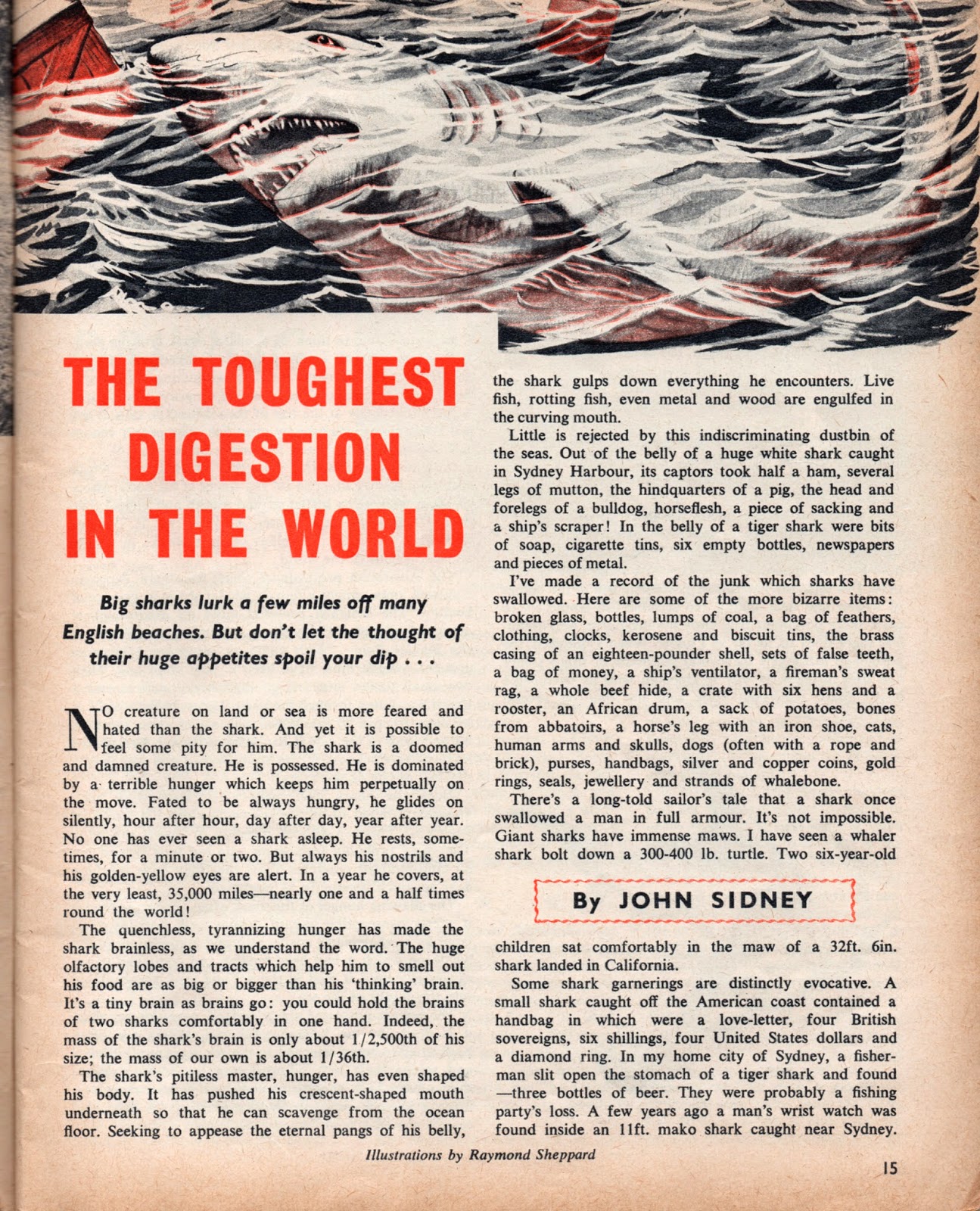 THE TOUGHEST DIGESTION IN THE WORLD

Big sharks lurk a few miles off many English beaches. But don't let the thought of their huge appetites spoil your dip . . .

NO creature on land or sea is more feared and hated than the shark. And yet it is possible to feel some pity for him. The shark is a doomed and damned creature. He is possessed. He is dominated by a terrible hunger which keeps him perpetually on the move. Fated to be always hungry, he glides on silently, hour after hour, day after day, year after year. No one has ever seen a shark asleep. He rests, sometimes, for a minute or two. But always his nostrils and his golden-yellow eyes are alert. In a year he covers, at the very least, 35,000 miles—nearly one and a half times round the world!

The quenchless, tyrannizing hunger has made the shark brainless, as we understand the word. The huge olfactory lobes and tracts which help him to smell out his food are as big or bigger than his 'thinking' brain. It's a tiny brain as brains go: you could hold the brains of two sharks comfortably in one hand. Indeed, the mass of the shark's brain is only about 1/2,500th of his size; the mass of our own is about 1/36th.

The shark's pitiless master, hunger, has even shaped his body. It has pushed his crescent-shaped mouth underneath so that he can scavenge from the ocean floor. Seeking to appease the eternal pangs of his belly, the shark gulps down everything he encounters. Live fish, rotting fish, even metal and wood are engulfed in the curving mouth.

Little is rejected by this indiscriminating dustbin of the seas. Out of the belly of a huge white shark caught in Sydney Harbour, its captors took half a ham, several legs of mutton, the hindquarters of a pig, the head and forelegs of a bulldog, horseflesh, a piece of sacking and a ship's scraper! In the belly of a tiger shark were bits of soap, cigarette tins, six empty bottles, newspapers and pieces of metal.

I've made a record of the junk which sharks have swallowed. Here are some of the more bizarre items: broken glass, bottles, lumps of coal, a bag of feathers, clothing, clocks, kerosene and biscuit tins, the brass casing of an eighteen-pounder shell, sets of false teeth, a bag of money, a ship's ventilator, a fireman's sweat rag, a whole beef hide, a crate with six hens and a rooster, an African drum, a sack of potatoes, bones from abbatoirs, a horse's leg with an iron shoe, cats, human arms and skulls, dogs (often with a rope and brick), purses, handbags, silver and copper coins, gold rings, seals, jewellery and strands of whalebone.

There's a long-told sailor's tale that a shark once swallowed a man in full armour. It's not impossible. Giant sharks have immense maws. I have seen a whaler shark bolt down a 300-400 lb. turtle. Two six-year-old

By JOHN SIDNEY

children sat comfortably in the maw of a 32ft. 6in. shark landed in California.

Some shark garnerings are distinctly evocative. A small shark caught off the American coast contained a handbag in which were a love-letter, four British sovereigns, six shillings, four United States dollars and a diamond ring. In my home city of Sydney, a fisherman slit open the stomach of a tiger shark and found —three bottles of beer. They were probably a fishing party's loss. A few years ago a man's wrist watch was found inside an 11ft. mako shark caught near Sydney.

Illustrations by Raymond Sheppard

15